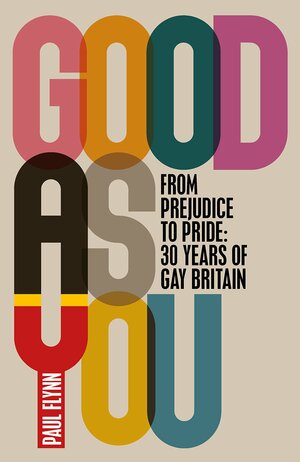 GOOD AS YOU

FROM PREJUDICE TO PRIDE: 30 YEARS OF GAY BRITAIN

PAUL FLYNN